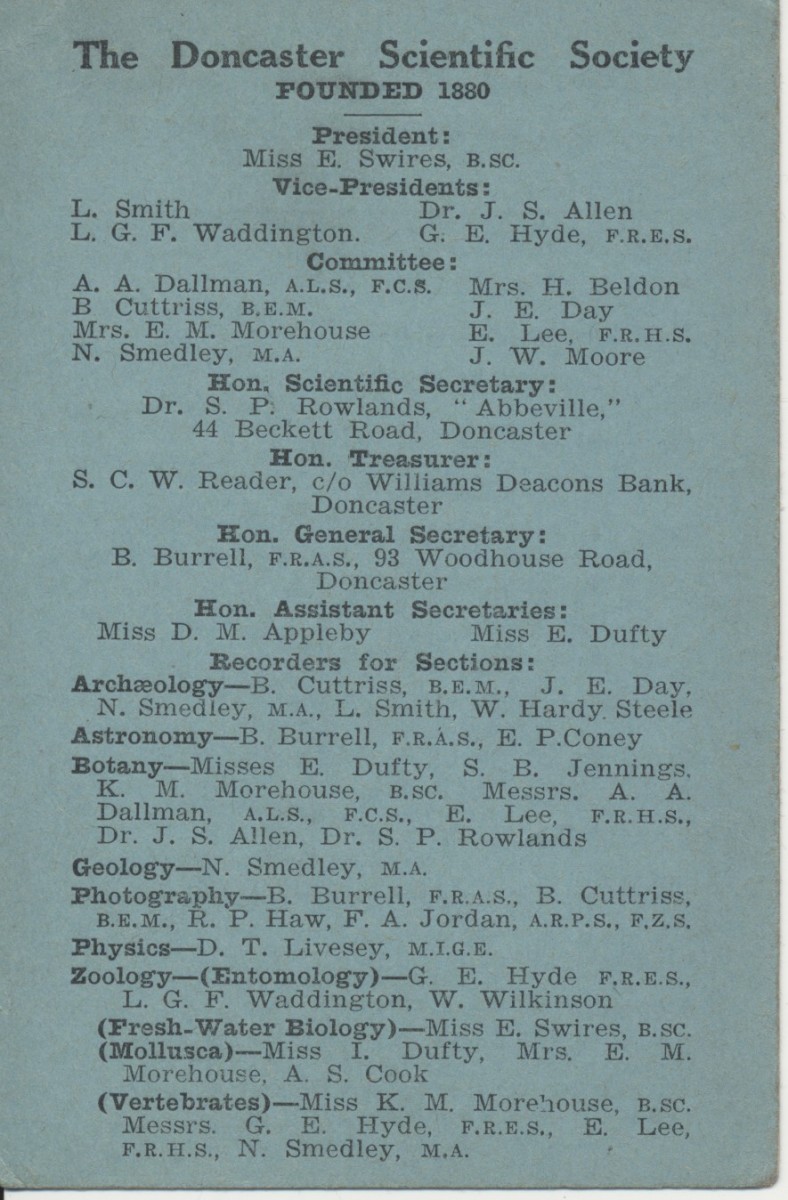 The Doncaster Scientific Society
FOUNDED 1880

President:
Miss E. Swires, B.SC.

Vice-Presidents:
L. Smith
L. G. F. Waddington.
Dr. J. S. Allen
G. E. Hyde, F.R.E.S.

Committee:
A. A. Dallman, A.L.S., F.C.S.
B Cuttriss, B.E.M.
Mrs. E. M. Morehouse
N. Smedley, M.A.
Mrs. H. Beldon
J. E. Day
E. Lee, F.R.H.S.
J. W. Moore

Hon. Scientific Secretary:
Dr. S. P. Rowlands, "Abbeville," 44 Beckett Road, Doncaster

Hon. Treasurer:
S. C. W. Reader, c/o Williams Deacons Bank, Doncaster

Hon. General Secretary:
B. Burrell, F.R.A.S., 93 Woodhouse Road, Doncaster

Hon. Assistant Secretaries:
Miss D. M. Appleby
Miss E. Dufty

Recorders for Sections:
Archæology—B. Cuttriss, B.E.M., J. E. Day, N. Smedley, M.A., L. Smith, W. Hardy Steele

Astronomy—B. Burrell, F.R.A.S., E. P.Coney

Botany—Misses E. Dufty, S. B. Jennings, K. M. Morehouse, B.SC. Messrs. A. A. Dallman, A.L.S., F.C.S., E. Lee, F.R.H.S., Dr. J. S. Allen, Dr. S. P. Rowlands

Geology—N. Smedley, M.A.

Photography—B. Burrell, F.R.A.S., B. Cuttriss, B.E.M., R. P. Haw, F. A. Jordan, A.R.P.S., F.Z.S.

Physics—D. T. Livesey, M.I.G.E.

Zoology—(Entomology)—G. E. Hyde F.R.E.S., L. G. F. Waddington, W. Wilkinson

(Fresh-Water Biology)—Miss E. Swires, B.SC.

(Mollusca)—Miss I. Dufty, Mrs. E. M. Morehouse, A. S. Cook

(Vertebrates)—Miss K. M. Morehouse, B.SC. Messrs. G. E. Hyde, F.R.E.S., E. Lee, F.R.H.S., N. Smedley, M.A.